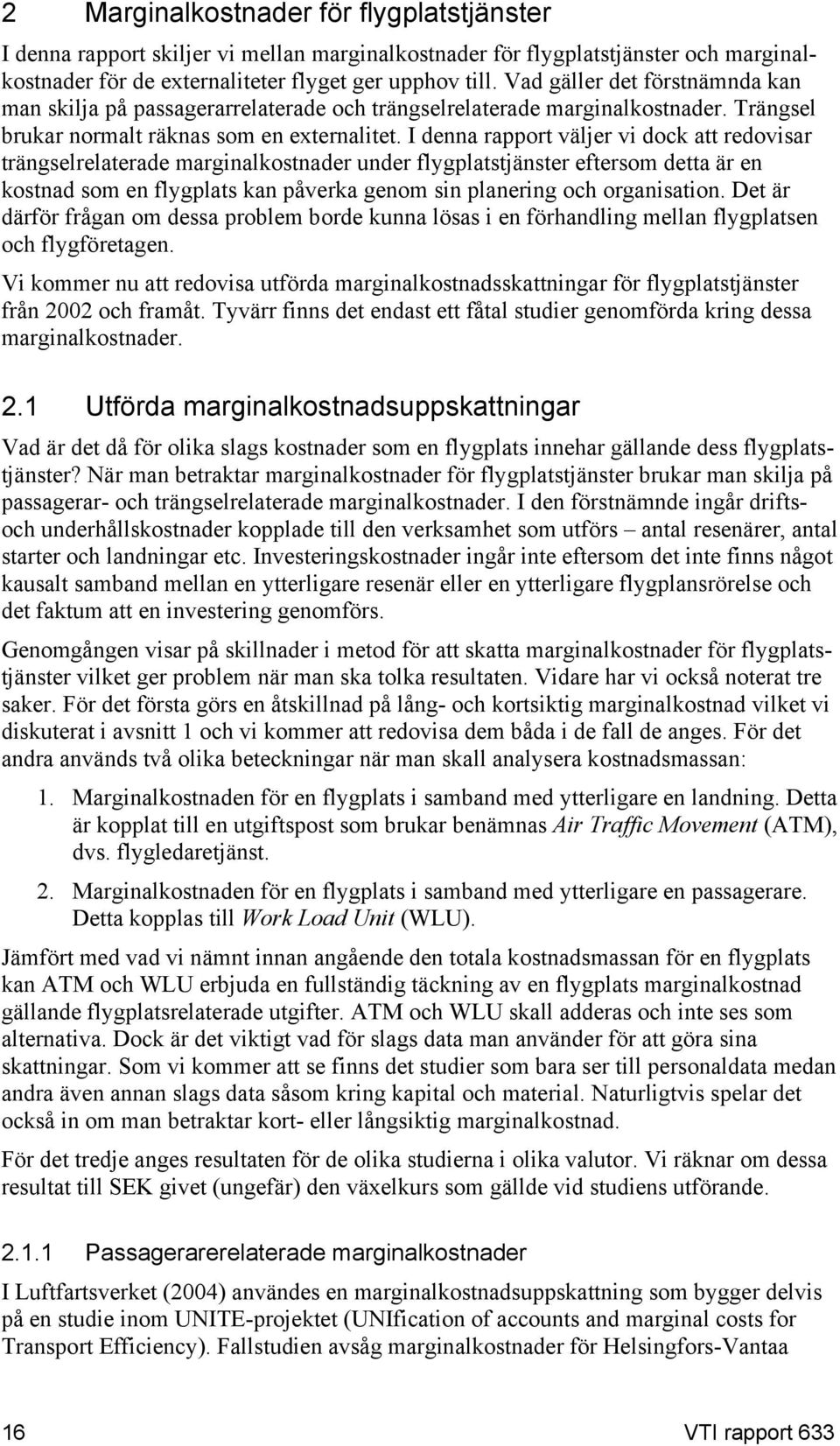 2 Marginalkostnader för flygplatstjänster

I denna rapport skiljer vi mellan marginalkostnader för flygplatstjänster och marginalkostnader för de externaliteter flyget ger upphov till. Vad gäller det förstnämnda kan man skilja på passagerarrelaterade och trängselrelaterade marginalkostnader. Trängsel brukar normalt räknas som en externalitet. I denna rapport väljer vi dock att redovisar trängselrelaterade marginalkostnader under flygplatstjänster eftersom detta är en kostnad som en flygplats kan påverka genom sin planering och organisation. Det är därför frågan om dessa problem borde kunna lösas i en förhandling mellan flygplatsen och flygföretagen.

Vi kommer nu att redovisa utförda marginalkostnadsskattningar för flygplatstjänster från 2002 och framåt. Tyvärr finns det endast ett fåtal studier genomförda kring dessa marginalkostnader.

2.1 Utförda marginalkostnadsuppskattningar

Vad är det då för olika slags kostnader som en flygplats innehar gällande dess flygplatstjänster? När man betraktar marginalkostnader för flygplatstjänster brukar man skilja på passagerar- och trängselrelaterade marginalkostnader. I den förstnämnde ingår drifts- och underhållskostnader kopplade till den verksamhet som utförs – antal resenärer, antal starter och landningar etc. Investeringskostnader ingår inte eftersom det inte finns något kausalt samband mellan en ytterligare resenär eller en ytterligare flygplansrörelse och det faktum att en investering genomförs.

Genomgången visar på skillnader i metod för att skatta marginalkostnader för flygplatstjänster vilket ger problem när man ska tolka resultaten. Vidare har vi också noterat tre saker. För det första görs en åtskillnad på lång- och kortsiktig marginalkostnad vilket vi diskuterat i avsnitt 1 och vi kommer att redovisa dem båda i de fall de anges. För det andra används två olika beteckningar när man skall analysera kostnadsmassan:

1. Marginalkostnaden för en flygplats i samband med ytterligare en landning. Detta är kopplat till en utgiftspost som brukar benämnas Air Traffic Movement (ATM), dvs. flygledaretjänst.

2. Marginalkostnaden för en flygplats i samband med ytterligare en passagerare. Detta kopplas till Work Load Unit (WLU).

Jämfört med vad vi nämnt innan angående den totala kostnadsmassan för en flygplats kan ATM och WLU erbjuda en fullständig täckning av en flygplats marginalkostnad gällande flygplatsrelaterade utgifter. ATM och WLU skall adderas och inte ses som alternativa. Dock är det viktigt vad för slags data man använder för att göra sina skattningar. Som vi kommer att se finns det studier som bara ser till personaldata medan andra även annan slags data såsom kring kapital och material. Naturligtvis spelar det också in om man betraktar kort- eller långsiktig marginalkostnad.

För det tredje anges resultaten för de olika studierna i olika valutor. Vi räknar om dessa resultat till SEK givet (ungefär) den växelkurs som gällde vid studiens utförande.

2.1.1 Passagerarerelaterade marginalkostnader

I Luftfartsverket (2004) användes en marginalkostnadsuppskattning som bygger delvis på en studie inom UNITE-projektet (UNIfication of accounts and marginal costs for Transport Efficiency). Fallstudien avsåg marginalkostnader för Helsingfors-Vantaa

16 VTI rapport 633